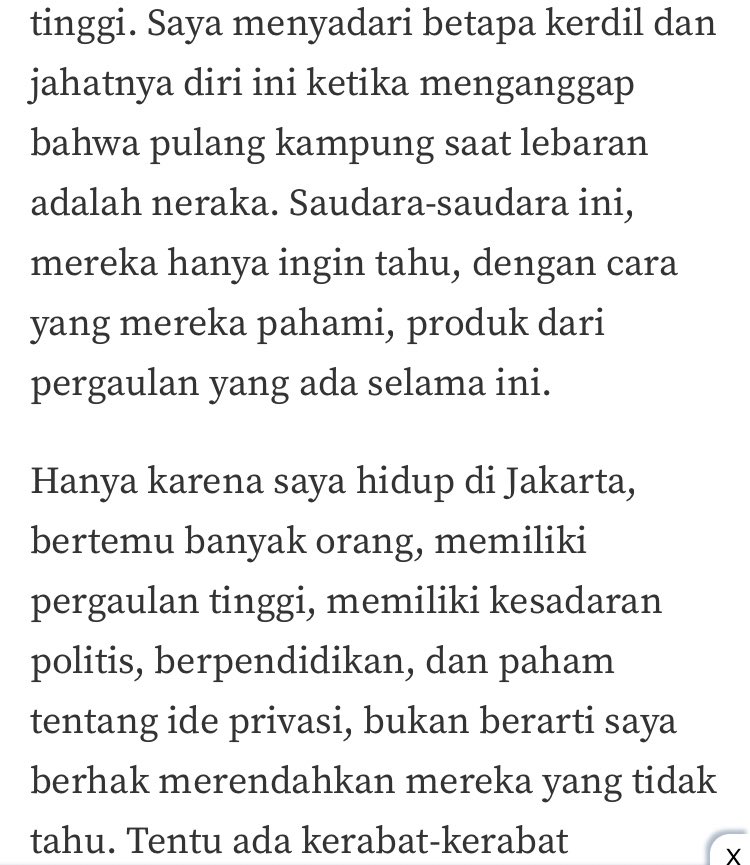 tinggi. Saya menyadari betapa kerdil dan jahatnya diri ini ketika menganggap bahwa pulang kampung saat lebaran adalah neraka. Saudara-saudara ini, mereka hanya ingin tahu, dengan cara yang mereka pahami, produk dari pergaulan yang ada selama ini.

Hanya karena saya hidup di Jakarta, bertemu banyak orang, memiliki pergaulan tinggi, memiliki kesadaran politis, berpendidikan, dan paham tentang ide privasi, bukan berarti saya berhak merendahkan mereka yang tidak tahu. Tentu ada kerabat-kerabat

X